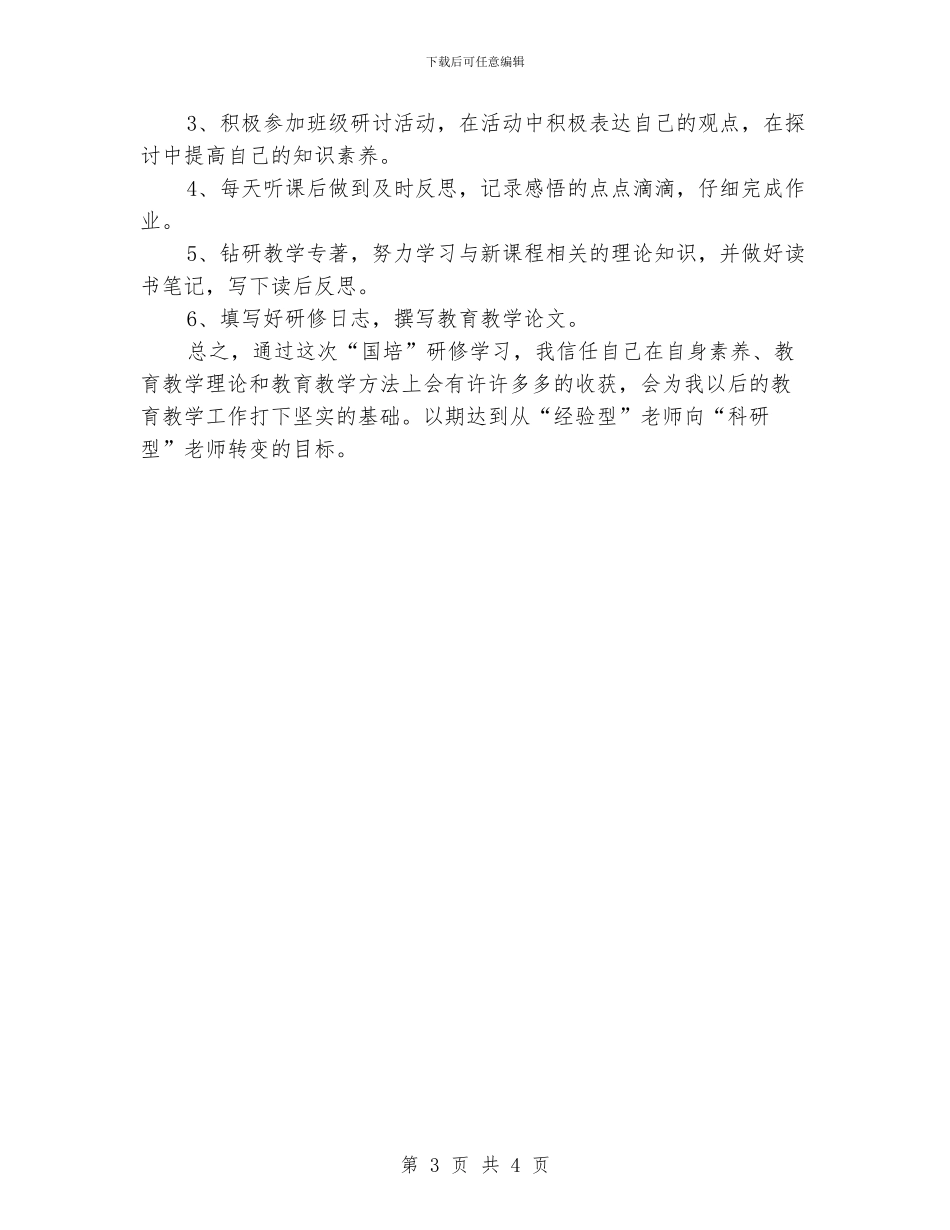 下载后可任意编辑

3、积极参加班级研讨活动，在活动中积极表达自己的观点，在探讨中提高自己的知识素养。

4、每天听课后做到及时反思，记录感悟的点点滴滴，仔细完成作业。

5、钻研教学专著，努力学习与新课程相关的理论知识，并做好读书笔记，写下读后反思。

6、填写好研修日志，撰写教育教学论文。

总之，通过这次“国培”研修学习，我信任自己在自身素养、教育教学理论和教育教学方法上会有许许多多的收获，会为我以后的教育教学工作打下坚实的基础。以期达到从“经验型”老师向“科研型”老师转变的目标。

第 3 页 共 4 页